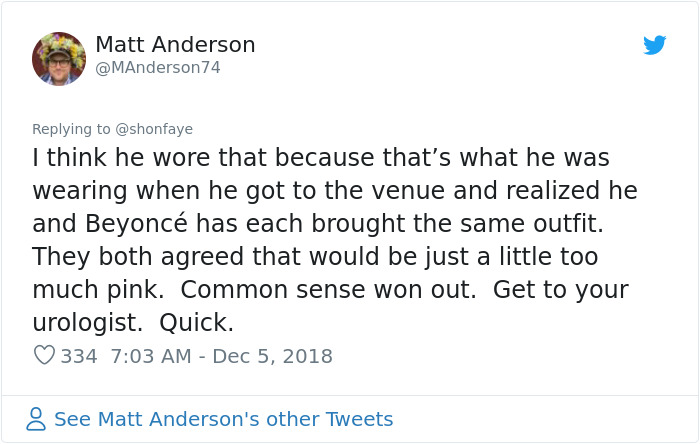 Matt Anderson
@MAnderson74

Replying to @shonfaye
I think he wore that because that’s what he was wearing when he got to the venue and realized he and Beyoncé has each brought the same outfit. They both agreed that would be just a little too much pink.  Common sense won out.  Get to your urologist.  Quick.

334  7:03 AM - Dec 5, 2018

See Matt Anderson's other Tweets